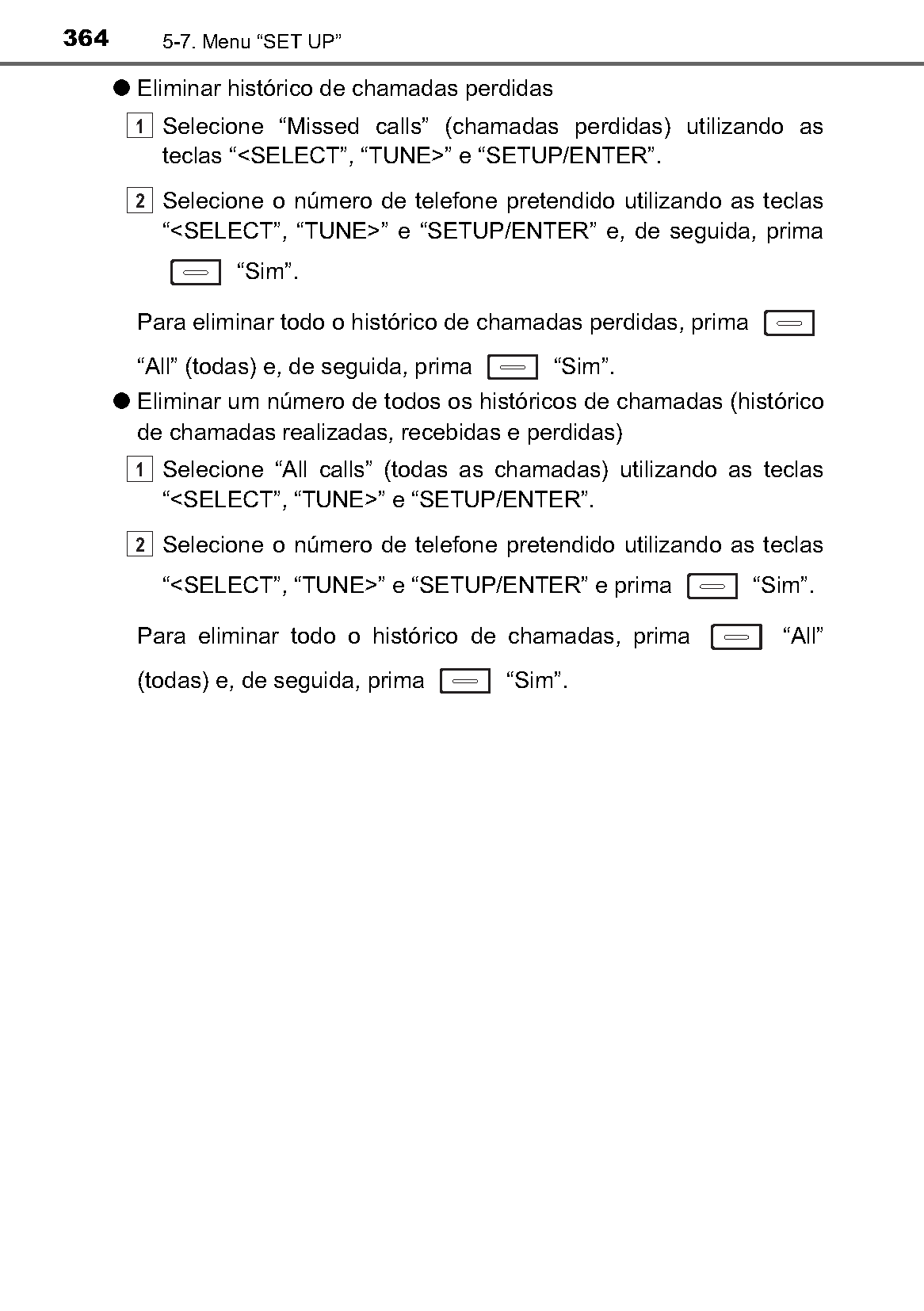 364 5-7. Menu “SET UP”

● Eliminar histórico de chamadas perdidas

1 Selecione “Missed calls” (chamadas perdidas) utilizando as teclas “<SELECT”, “TUNE>” e “SETUP/ENTER”.

2 Selecione o número de telefone pretendido utilizando as teclas “<SELECT”, “TUNE>” e “SETUP/ENTER” e, de seguida, prima “Sim”.

Para eliminar todo o histórico de chamadas perdidas, prima “All” (todas) e, de seguida, prima “Sim”.

● Eliminar um número de todos os históricos de chamadas (histórico de chamadas realizadas, recebidas e perdidas)

1 Selecione “All calls” (todas as chamadas) utilizando as teclas “<SELECT”, “TUNE>” e “SETUP/ENTER”.

2 Selecione o número de telefone pretendido utilizando as teclas “<SELECT”, “TUNE>” e “SETUP/ENTER” e prima “Sim”.

Para eliminar todo o histórico de chamadas, prima “All” (todas) e, de seguida, prima “Sim”.